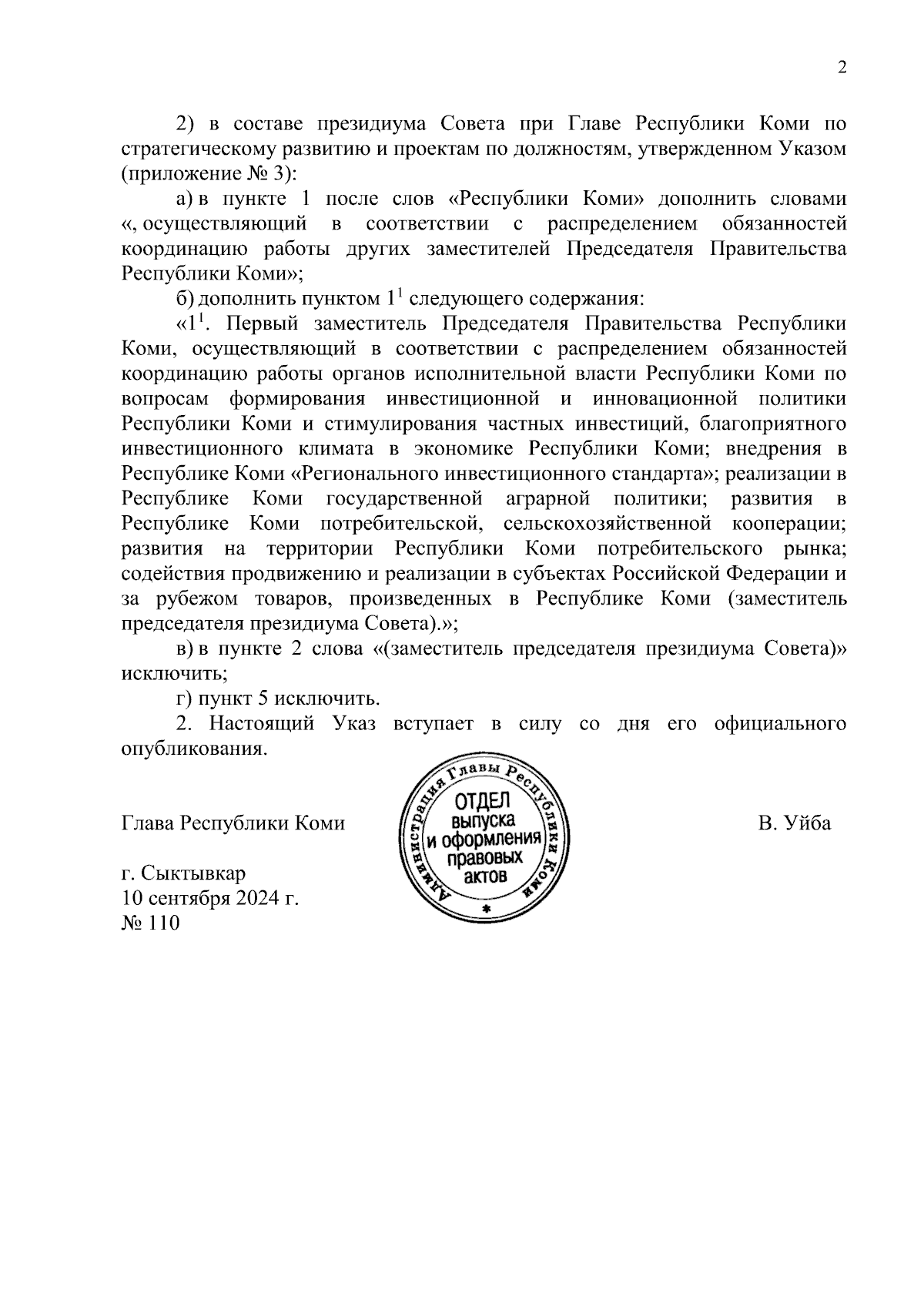 2

2) в составе президиума Совета при Главе Республики Коми по стратегическому развитию и проектам по должностям, утвержденном Указом (приложение № 3):

а) в пункте 1 после слов «Республики Коми» дополнить словами «, осуществляющий в соответствии с распределением обязанностей координацию работы других заместителей Председателя Правительства Республики Коми»;

б) дополнить пунктом $1^1$ следующего содержания:

«$1^1$. Первый заместитель Председателя Правительства Республики Коми, осуществляющий в соответствии с распределением обязанностей координацию работы органов исполнительной власти Республики Коми по вопросам формирования инвестиционной и инновационной политики Республики Коми и стимулирования частных инвестиций, благоприятного инвестиционного климата в экономике Республики Коми; внедрения в Республике Коми «Регионального инвестиционного стандарта»; реализации в Республике Коми государственной аграрной политики; развития в Республике Коми потребительской, сельскохозяйственной кооперации; развития на территории Республики Коми потребительского рынка; содействия продвижению и реализации в субъектах Российской Федерации и за рубежом товаров, произведенных в Республике Коми (заместитель председателя президиума Совета).»;

в) в пункте 2 слова «(заместитель председателя президиума Совета)» исключить;

г) пункт 5 исключить.

2. Настоящий Указ вступает в силу со дня его официального опубликования.

Глава Республики Коми

Администрация Главы Республики Коми
ОТДЕЛ
выпуска
и оформления
правовых
актов

В. Уйба

г. Сыктывкар
10 сентября 2024 г.
№ 110